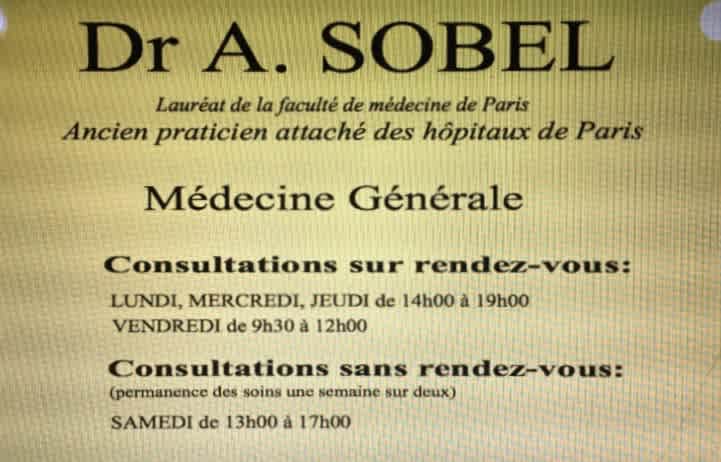 Dr A. SOBEL

Lauréat de la faculté de médecine de Paris
Ancien praticien attaché des hôpitaux de Paris

Médecine Générale

Consultations sur rendez-vous:

LUNDI, MERCREDI, JEUDI de 14h00 à 19h00
VENDREDI de 9h30 à 12h00

Consultations sans rendez-vous:
(permanence des soins une semaine sur deux)

SAMEDI de 13h00 à 17h00